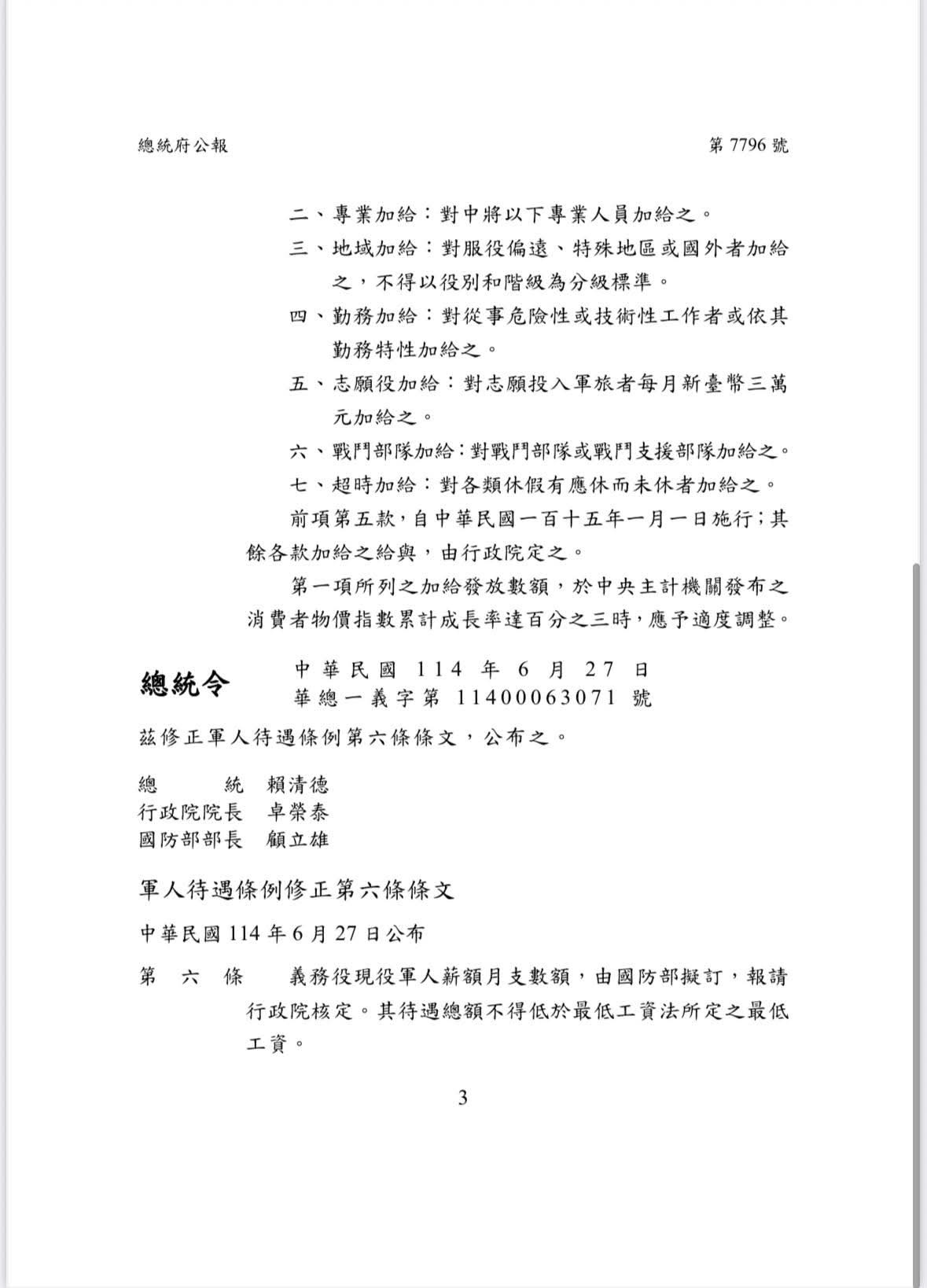 總統府公報　　　　　　　　　　　　　　　　　　　　第 7796 號

二、專業加給：對中將以下專業人員加給之。

三、地域加給：對服役偏遠、特殊地區或國外者加給之，不得以役別和階級為分級標準。

四、勤務加給：對從事危險性或技術性工作者或依其勤務特性加給之。

五、志願役加給：對志願投入軍旅者每月新臺幣三萬元加給之。

六、戰鬥部隊加給：對戰鬥部隊或戰鬥支援部隊加給之。

七、超時加給：對各類休假有應休而未休者加給之。

前項第五款，自中華民國一百十五年一月一日施行；其餘各款加給之給與，由行政院定之。

第一項所列之加給發放數額，於中央主計機關發布之消費者物價指數累計成長率達百分之三時，應予適度調整。

總統令　中華民國 114 年 6 月 27 日
　　　　華總一義字第 11400063071 號

茲修正軍人待遇條例第六條條文，公布之。

總　　統　賴清德
行政院院長　卓榮泰
國防部部長　顧立雄

軍人待遇條例修正第六條條文

中華民國 114 年 6 月 27 日公布

第　六　條　義務役現役軍人薪額月支數額，由國防部擬訂，報請行政院核定。其待遇總額不得低於最低工資法所定之最低工資。

3